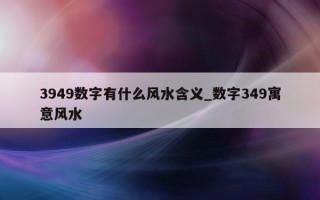 3949数字有什么风水含义_数字349寓意风水